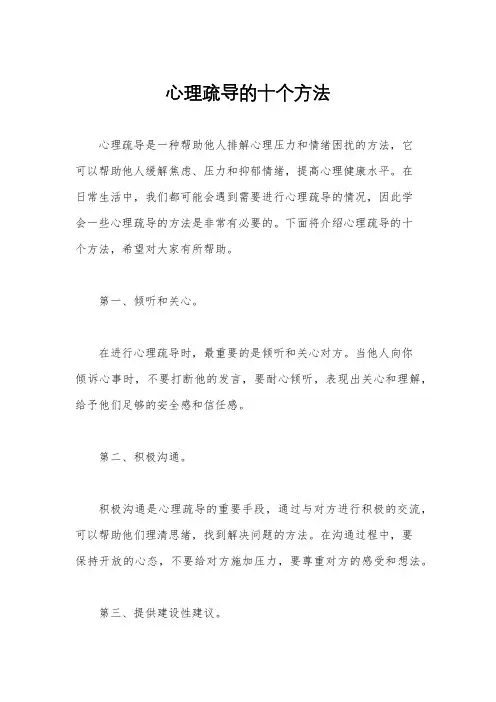 心理疏导的十个方法

心理疏导是一种帮助他人排解心理压力和情绪困扰的方法，它可以帮助他人缓解焦虑、压力和抑郁情绪，提高心理健康水平。在日常生活中，我们都可能会遇到需要进行心理疏导的情况，因此学会一些心理疏导的方法是非常有必要的。下面将介绍心理疏导的十个方法，希望对大家有所帮助。

第一、倾听和关心。

在进行心理疏导时，最重要的是倾听和关心对方。当他人向你倾诉心事时，不要打断他的发言，要耐心倾听，表现出关心和理解，给予他们足够的安全感和信任感。

第二、积极沟通。

积极沟通是心理疏导的重要手段，通过与对方进行积极的交流，可以帮助他们理清思绪，找到解决问题的方法。在沟通过程中，要保持开放的心态，不要给对方施加压力，要尊重对方的感受和想法。

第三、提供建设性建议。